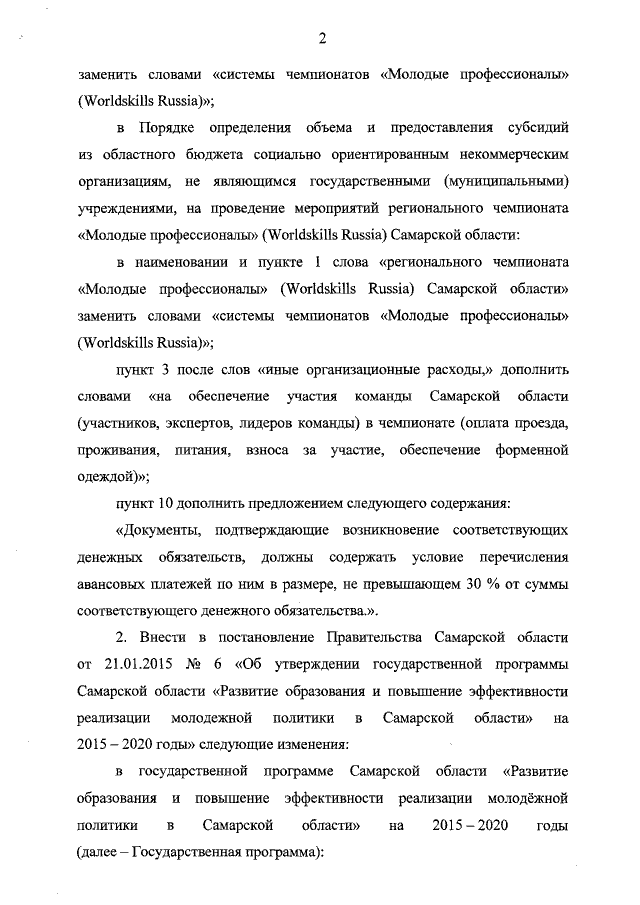 2

заменить словами «системы чемпионатов «Молодые профессионалы» (Worldskills Russia)»;

в Порядке определения объема и предоставления субсидий из областного бюджета социально ориентированным некоммерческим организациям, не являющимся государственными (муниципальными) учреждениями, на проведение мероприятий регионального чемпионата «Молодые профессионалы» (Worldskills Russia) Самарской области:

в наименовании и пункте 1 слова «регионального чемпионата «Молодые профессионалы» (Worldskills Russia) Самарской области» заменить словами «системы чемпионатов «Молодые профессионалы» (Worldskills Russia)»;

пункт 3 после слов «иные организационные расходы,» дополнить словами «на обеспечение участия команды Самарской области (участников, экспертов, лидеров команды) в чемпионате (оплата проезда, проживания, питания, взноса за участие, обеспечение форменной одеждой)»;

пункт 10 дополнить предложением следующего содержания:

«Документы, подтверждающие возникновение соответствующих денежных обязательств, должны содержать условие перечисления авансовых платежей по ним в размере, не превышающем 30 % от суммы соответствующего денежного обязательства.».

2. Внести в постановление Правительства Самарской области от 21.01.2015 № 6 «Об утверждении государственной программы Самарской области «Развитие образования и повышение эффективности реализации молодежной политики в Самарской области» на 2015 – 2020 годы» следующие изменения:

в государственной программе Самарской области «Развитие образования и повышение эффективности реализации молодёжной политики в Самарской области» на 2015 – 2020 годы (далее – Государственная программа):